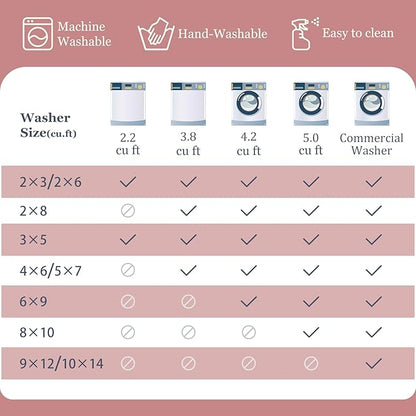 Machine Washable

Hand-Washable

Easy to clean

| Washer Size(cu.ft) | 2.2 cu ft | 3.8 cu ft | 4.2 cu ft | 5.0 cu ft | Commercial Washer |
|---|---|---|---|---|---|
| 2×3/2×6 | ✓ | ✓ | ✓ | ✓ | ✓ |
| 2×8 | ⊘ | ✓ | ✓ | ✓ | ✓ |
| 3×5 | ✓ | ✓ | ✓ | ✓ | ✓ |
| 4×6/5×7 | ⊘ | ✓ | ✓ | ✓ | ✓ |
| 6×9 | ⊘ | ⊘ | ✓ | ✓ | ✓ |
| 8×10 | ⊘ | ⊘ | ⊘ | ✓ | ✓ |
| 9×12/10×14 | ⊘ | ⊘ | ⊘ | ⊘ | ✓ |